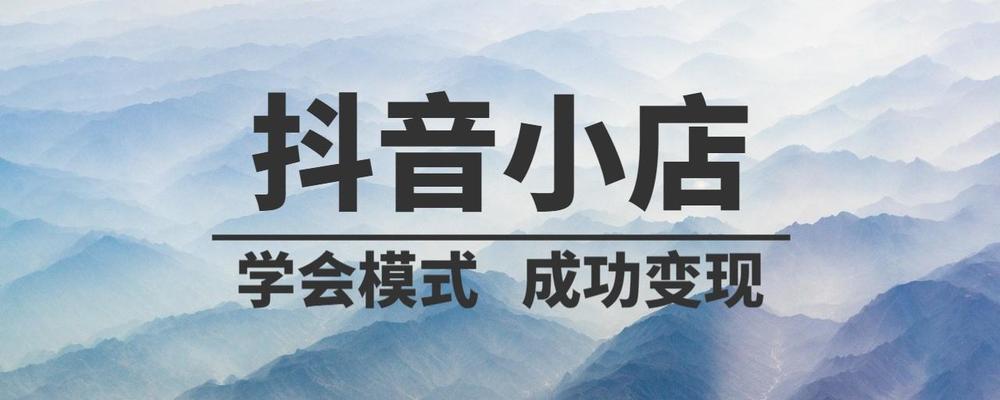 抖音小店

学会模式 成功变现